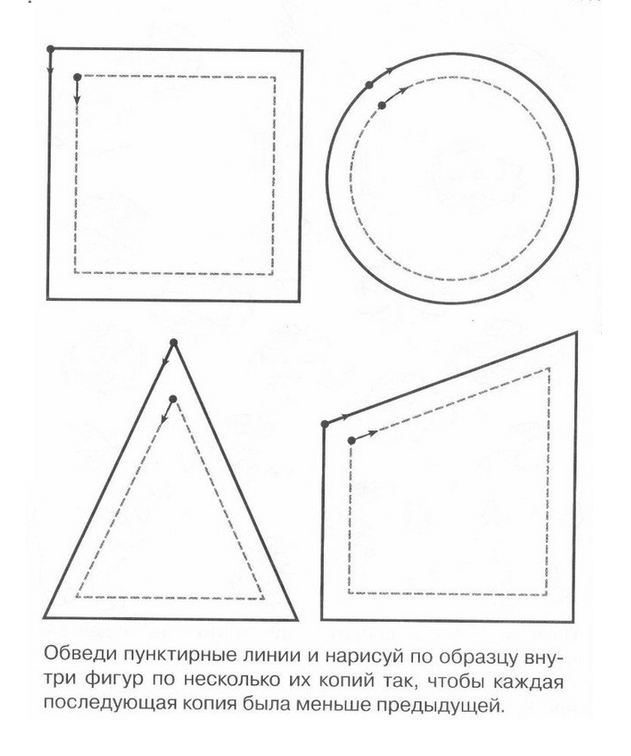 Обведи пунктирные линии и нарисуй по образцу внутри фигур по несколько их копий так, чтобы каждая последующая копия была меньше предыдущей.